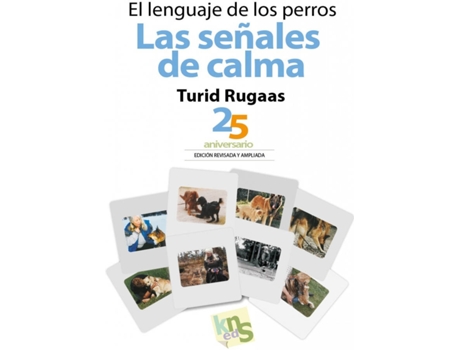 El lenguaje de los perros

Las señales de calma

Turid Rugaas

25
aniversario
EDICIÓN REVISADA Y AMPLIADA

kns
ed